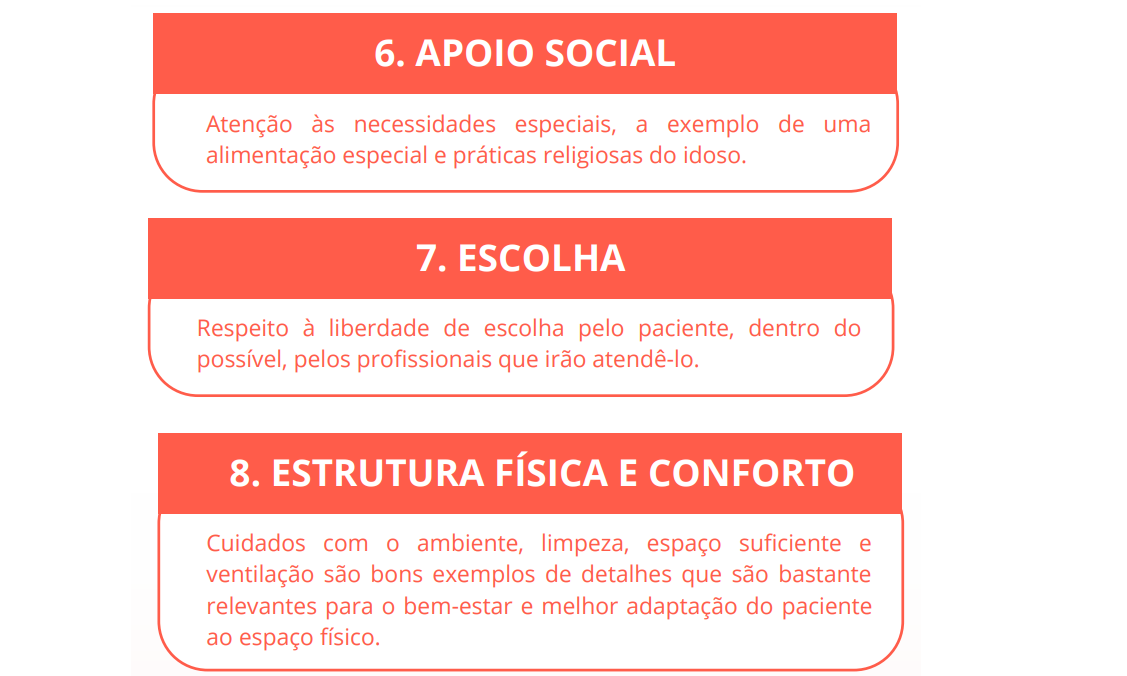 6. APOIO SOCIAL

Atenção às necessidades especiais, a exemplo de uma alimentação especial e práticas religiosas do idoso.

7. ESCOLHA

Respeito à liberdade de escolha pelo paciente, dentro do possível, pelos profissionais que irão atendê-lo.

8. ESTRUTURA FÍSICA E CONFORTO

Cuidados com o ambiente, limpeza, espaço suficiente e ventilação são bons exemplos de detalhes que são bastante relevantes para o bem-estar e melhor adaptação do paciente ao espaço físico.